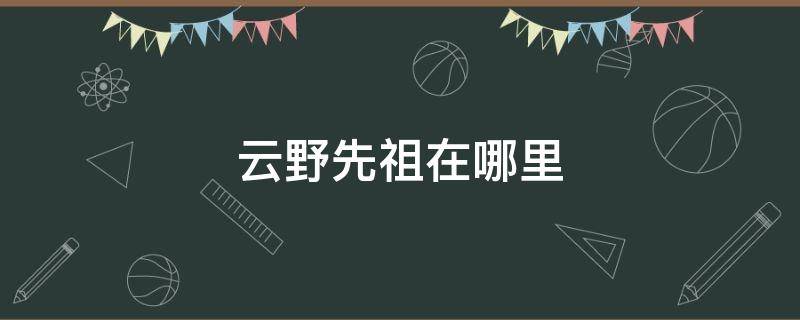 云野先祖在哪里